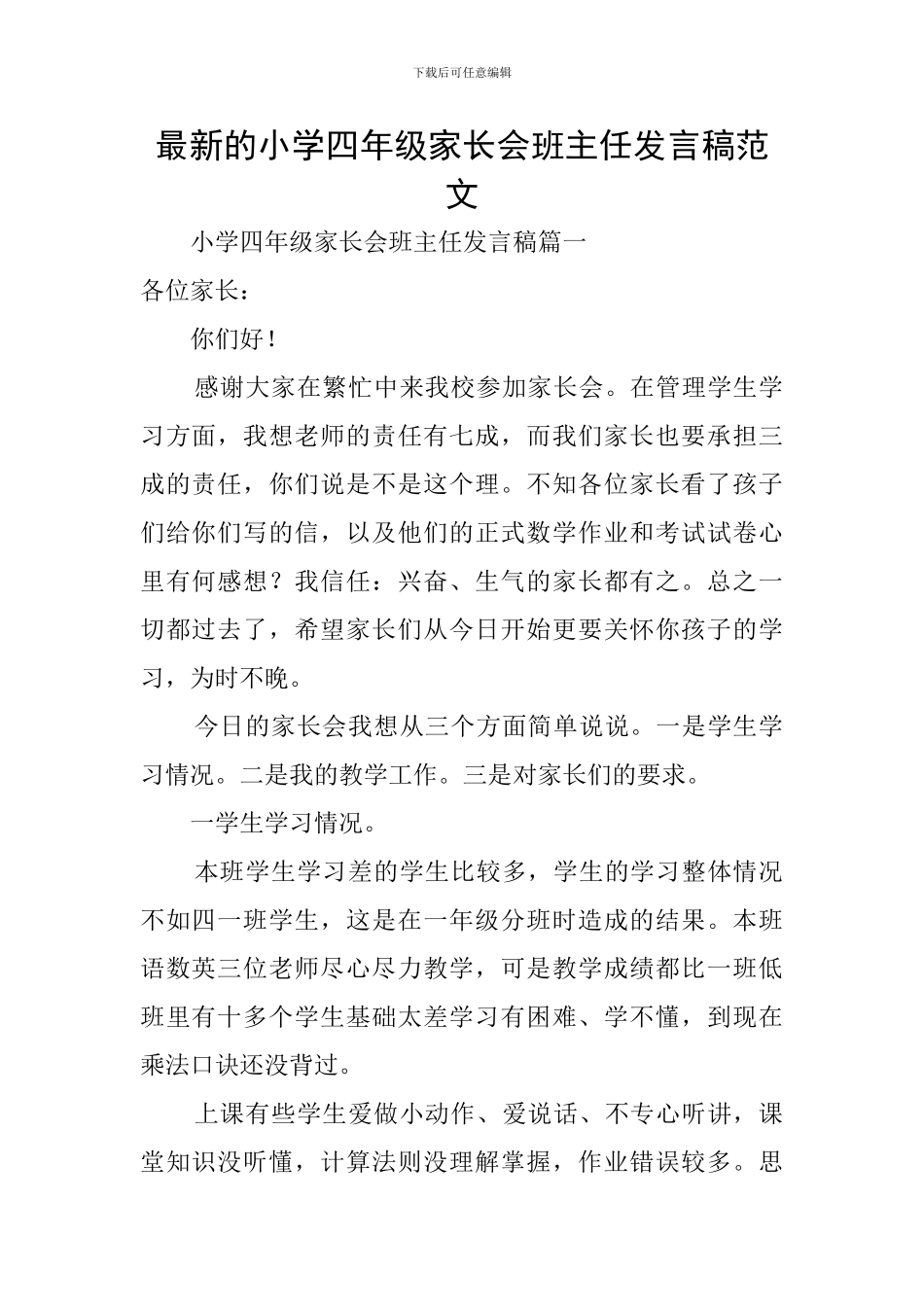 下载后可任意编辑

最新的小学四年级家长会班主任发言稿范文

小学四年级家长会班主任发言稿篇一

各位家长：

你们好！

感谢大家在繁忙中来我校参加家长会。在管理学生学习方面，我想老师的责任有七成，而我们家长也要承担三成的责任，你们说是不是这个理。不知各位家长看了孩子们给你们写的信，以及他们的正式数学作业和考试试卷心里有何感想？我信任：兴奋、生气的家长都有之。总之一切都过去了，希望家长们从今日开始更要关怀你孩子的学习，为时不晚。

今日的家长会我想从三个方面简单说说。一是学生学习情况。二是我的教学工作。三是对家长们的要求。

一学生学习情况。

本班学生学习差的学生比较多，学生的学习整体情况不如四一班学生，这是在一年级分班时造成的结果。本班语数英三位老师尽心尽力教学，可是教学成绩都比一班低班里有十多个学生基础太差学习有困难、学不懂，到现在乘法口诀还没背过。

上课有些学生爱做小动作、爱说话、不专心听讲，课堂知识没听懂，计算法则没理解掌握，作业错误较多。思